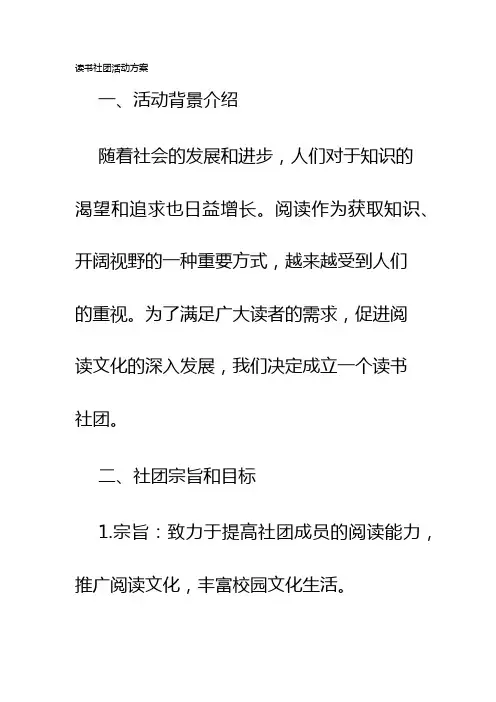 读书社团活动方案

一、活动背景介绍

随着社会的发展和进步，人们对于知识的渴望和追求也日益增长。阅读作为获取知识、开阔视野的一种重要方式，越来越受到人们的重视。为了满足广大读者的需求，促进阅读文化的深入发展，我们决定成立一个读书社团。

二、社团宗旨和目标

1.宗旨：致力于提高社团成员的阅读能力，推广阅读文化，丰富校园文化生活。